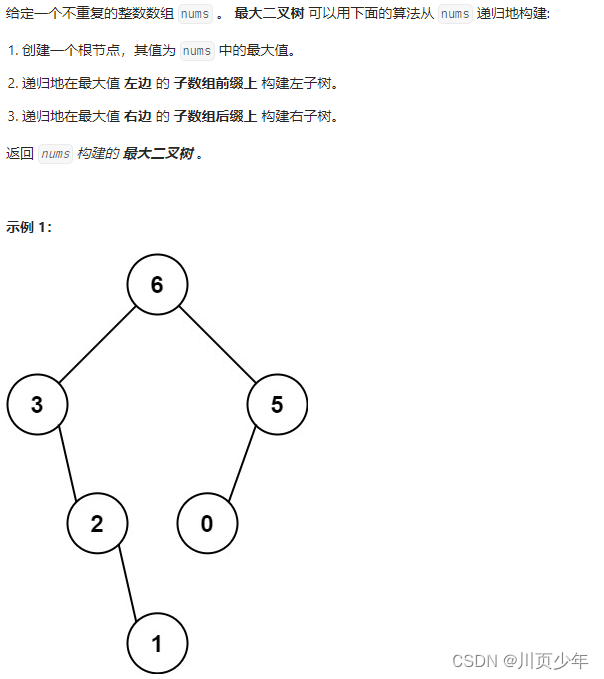 给定一个不重复的整数数组 nums 。 最大二叉树 可以用下面的算法从 nums 递归地构建:

1. 创建一个根节点，其值为 nums 中的最大值。

2. 递归地在最大值 左边 的 子数组前缀上 构建左子树。

3. 递归地在最大值 右边 的 子数组后缀上 构建右子树。

返回 nums 构建的 最大二叉树 。

示例 1:

6

3

5

2

0

1

CSDN @川页少年